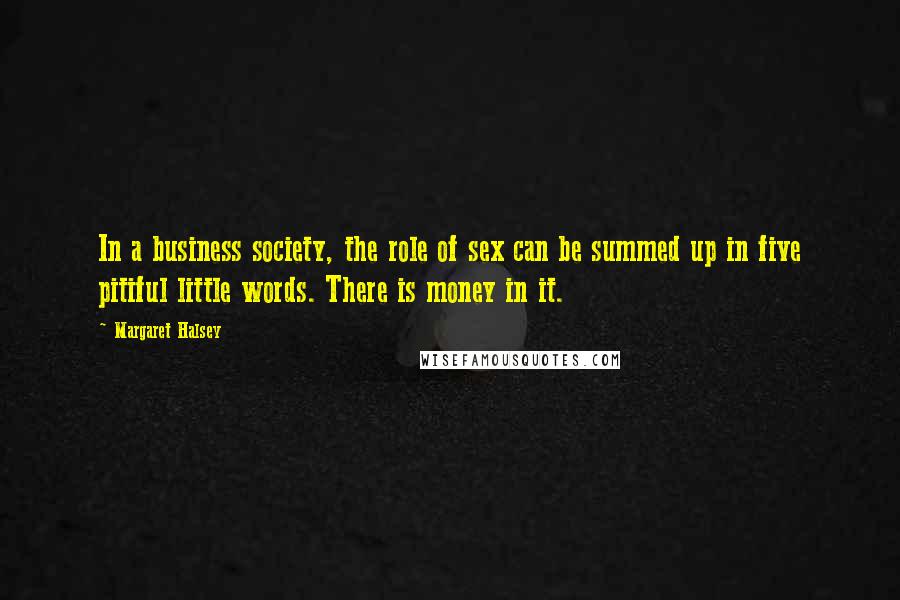 In a business society, the role of sex can be summed up in five pitiful little words. There is money in it.

~ Margaret Halsey

WISEFAMOUSQUOTES.COM